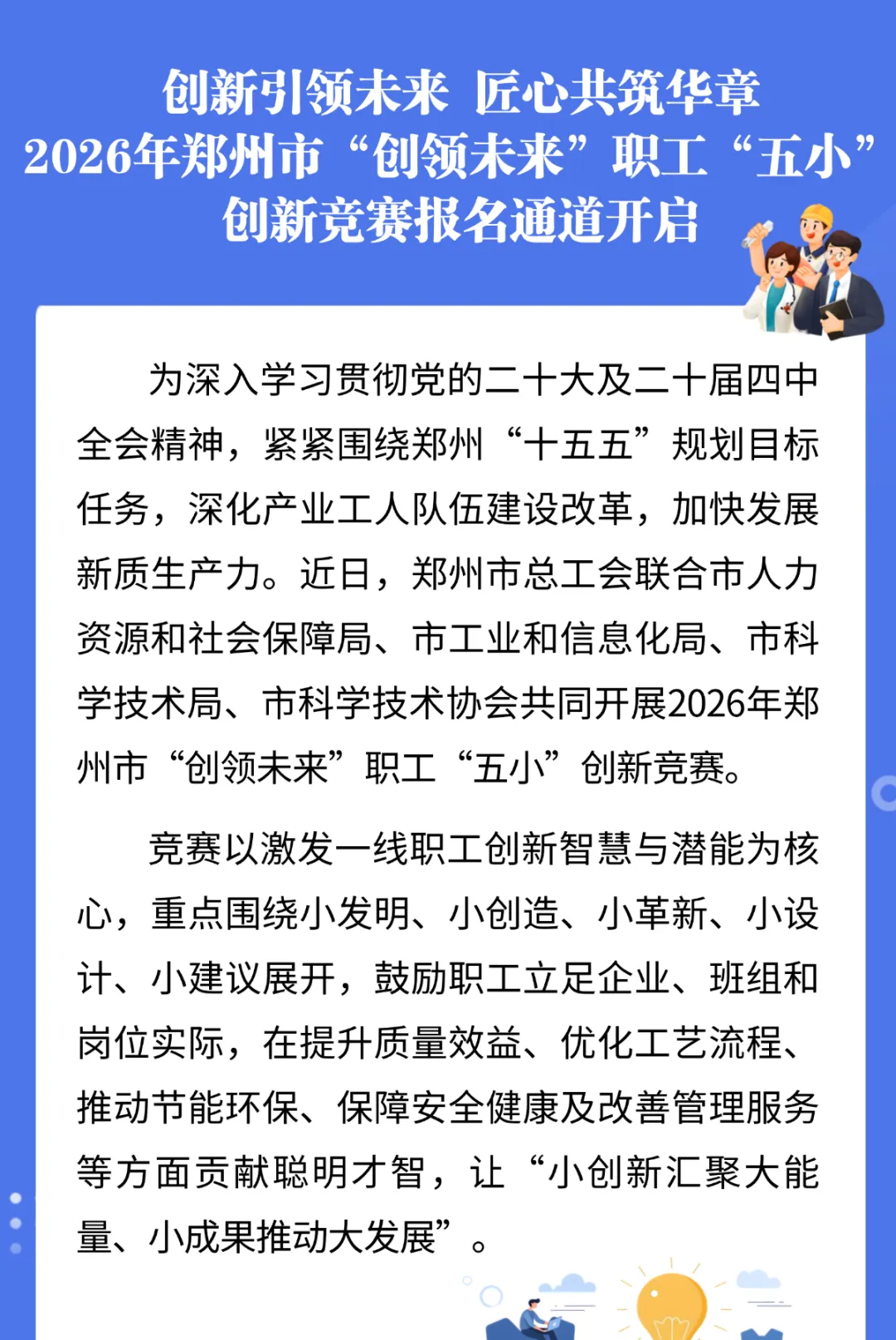 创新引领未来 匠心共筑华章
2026年郑州市“创领未来”职工“五小”
创新竞赛报名通道开启

为深入学习贯彻党的二十大及二十届四中全会精神，紧紧围绕郑州“十五五”规划目标任务，深化产业工人队伍建设改革，加快发展新质生产力。近日，郑州市总工会联合市人力资源和社会保障局、市工业和信息化局、市科学技术局、市科学技术协会共同开展2026年郑州市“创领未来”职工“五小”创新竞赛。

竞赛以激发一线职工创新智慧与潜能为核心，重点围绕小发明、小创造、小革新、小设计、小建议展开，鼓励职工立足企业、班组和岗位实际，在提升质量效益、优化工艺流程、推动节能环保、保障安全健康及改善管理服务等方面贡献聪明才智，让“小创新汇聚大能量、小成果推动大发展”。